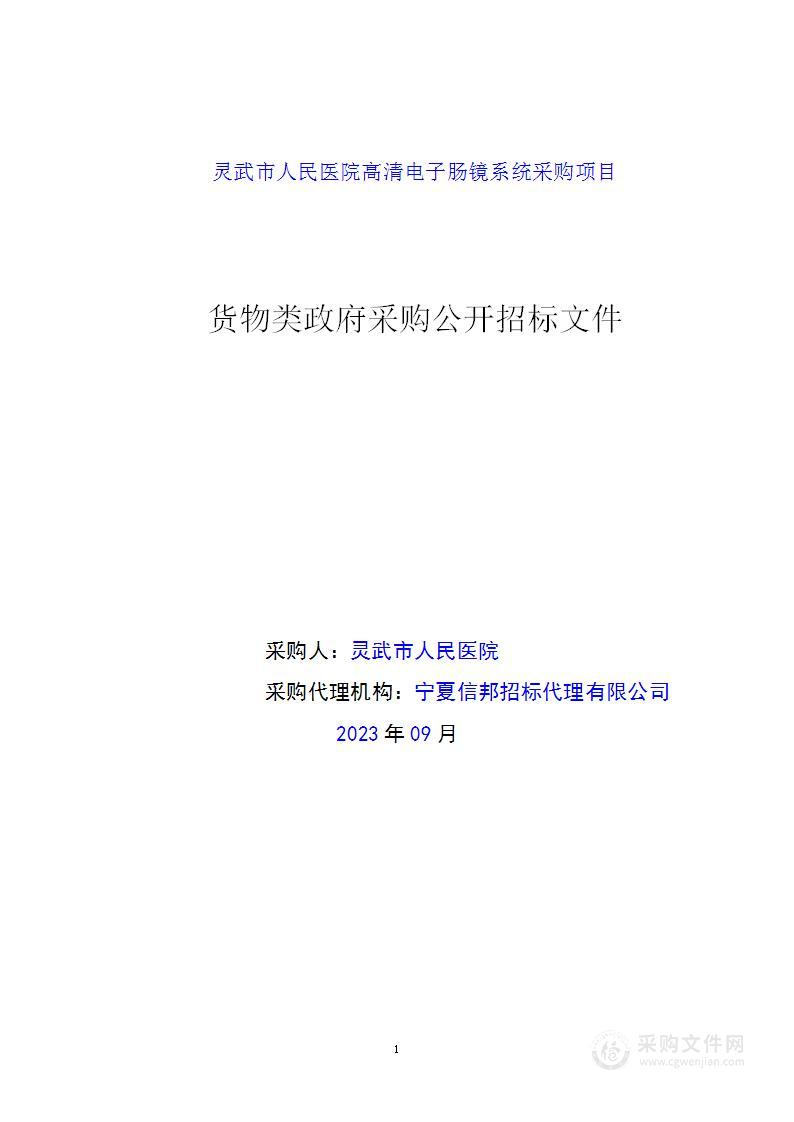 灵武市人民医院高清电子肠镜系统采购项目

货物类政府采购公开招标文件

采购人：灵武市人民医院

采购代理机构：宁夏信邦招标代理有限公司

2023 年 09 月

1

采购文件网
www.cgwenjian.com